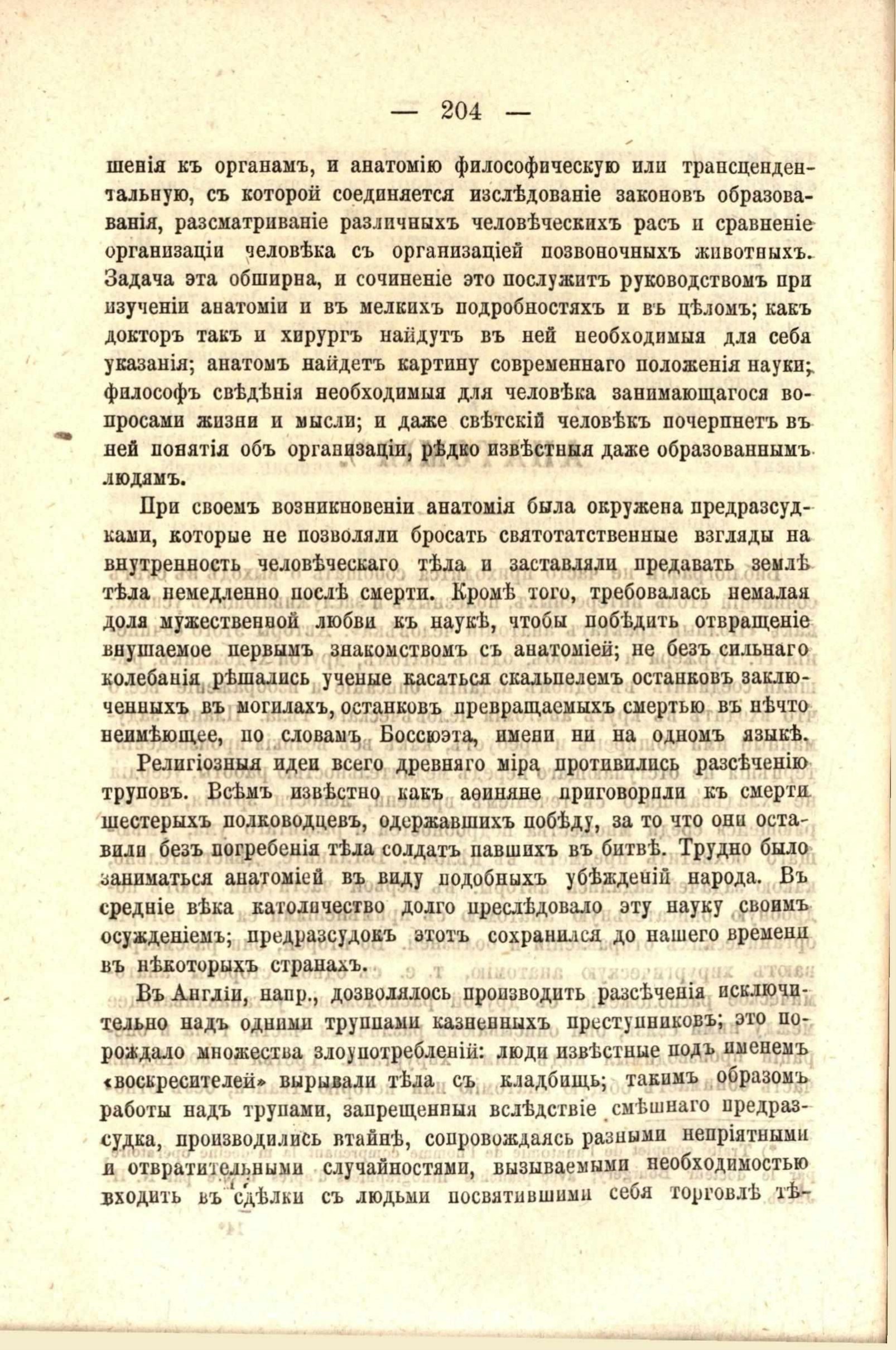 — 204 —

шенія къ органамъ, и анатомію философическую или трансцендентальную, съ которой соединяется изслѣдованіе законовъ образованія, разсматриваніе различныхъ человѣческихъ расъ и сравненіе организаціи человѣка съ организаціей позвоночныхъ животныхъ. Задача эта обширна, и сочиненіе это послужитъ руководствомъ при изученіи анатоміи и въ мелкихъ подробностяхъ и въ цѣломъ; какъ докторъ такъ и хирургъ найдутъ въ ней необходимыя для себя указанія; анатомъ найдетъ картину современнаго положенія науки; философъ свѣдѣнія необходимыя для человѣка занимающагося вопросами жизни и мысли; и даже свѣтскій человѣкъ почерпнетъ въ ней понятія объ организаціи, рѣдко извѣстныя даже образованнымъ людямъ.

При своемъ возникновеніи анатомія была окружена предразсудками, которые не позволяли бросать святотатственные взгляды на внутренность человѣческаго тѣла и заставляли предавать землѣ тѣла немедленно послѣ смерти. Кромѣ того, требовалась немалая доля мужественной любви къ наукѣ, чтобы побѣдить отвращеніе внушаемое первымъ знакомствомъ съ анатоміей; не безъ сильнаго колебанія рѣшались ученые касаться скальпелемъ останковъ заключенныхъ въ могилахъ, останковъ превращаемыхъ смертью въ нѣчто неимѣющее, по словамъ Боссюэта, имени ни на одномъ языкѣ.

Религіозныя идеи всего древняго міра противились разсѣченію труповъ. Всѣмъ извѣстно какъ аѳиняне приговорили къ смерти шестерыхъ полководцевъ, одержавшихъ побѣду, за то что они оставили безъ погребенія тѣла солдатъ павшихъ въ битвѣ. Трудно было заниматься анатоміей въ виду подобныхъ убѣжденій народа. Въ средніе вѣка католичество долго преслѣдовало эту науку своимъ осужденіемъ; предразсудокъ этотъ сохранился до нашего времени въ нѣкоторыхъ странахъ.

Въ Англіи, напр., дозволялось производить разсѣченія исключительно надъ одними труппами казненныхъ преступниковъ; это порождало множества злоупотребленій: люди извѣстные подъ именемъ «воскресителей» вырывали тѣла съ кладбищъ; такимъ образомъ работы надъ трупами, запрещенныя вслѣдствіе смѣшнаго предразсудка, производились втайнѣ, сопровождаясь разными непріятными и отвратительными случайностями, вызываемыми необходимостью входить въ сдѣлки съ людьми посвятившими себя торговлѣ тѣ-